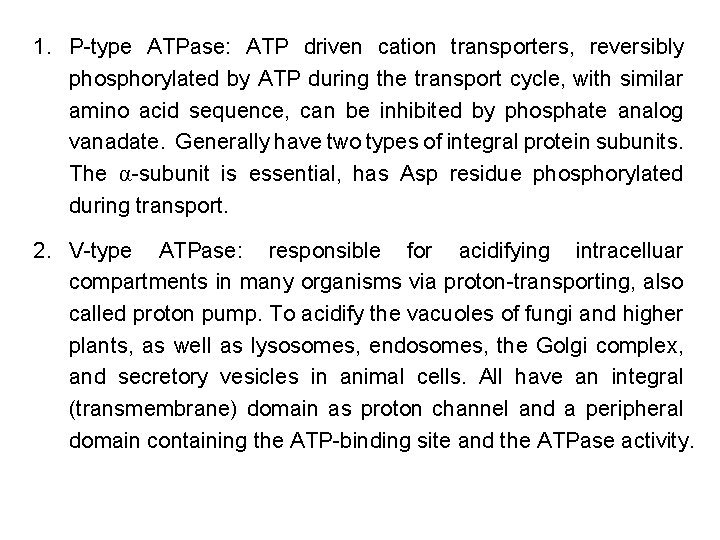 1. P-type ATPase: ATP driven cation transporters, reversibly phosphorylated by ATP during the transport cycle, with similar amino acid sequence, can be inhibited by phosphate analog vanadate. Generally have two types of integral protein subunits. The $\alpha$-subunit is essential, has Asp residue phosphorylated during transport.

2. V-type ATPase: responsible for acidifying intracelluar compartments in many organisms via proton-transporting, also called proton pump. To acidify the vacuoles of fungi and higher plants, as well as lysosomes, endosomes, the Golgi complex, and secretory vesicles in animal cells. All have an integral (transmembrane) domain as proton channel and a peripheral domain containing the ATP-binding site and the ATPase activity.